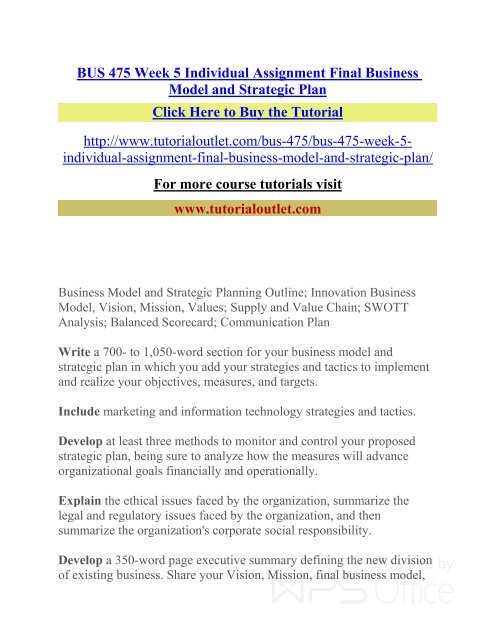 BUS 475 Week 5 Individual Assignment Final Business Model and Strategic Plan

Click Here to Buy the Tutorial

http://www.tutorialoutlet.com/bus-475/bus-475-week-5-individual-assignment-final-business-model-and-strategic-plan/

For more course tutorials visit

www.tutorialoutlet.com

Business Model and Strategic Planning Outline; Innovation Business Model, Vision, Mission, Values; Supply and Value Chain; SWOTT Analysis; Balanced Scorecard; Communication Plan

Write a 700- to 1,050-word section for your business model and strategic plan in which you add your strategies and tactics to implement and realize your objectives, measures, and targets.

Include marketing and information technology strategies and tactics.

Develop at least three methods to monitor and control your proposed strategic plan, being sure to analyze how the measures will advance organizational goals financially and operationally.

Explain the ethical issues faced by the organization, summarize the legal and regulatory issues faced by the organization, and then summarize the organization's corporate social responsibility.

Develop a 350-word page executive summary defining the new division of existing business. Share your Vision, Mission, final business model,

by WPS Office